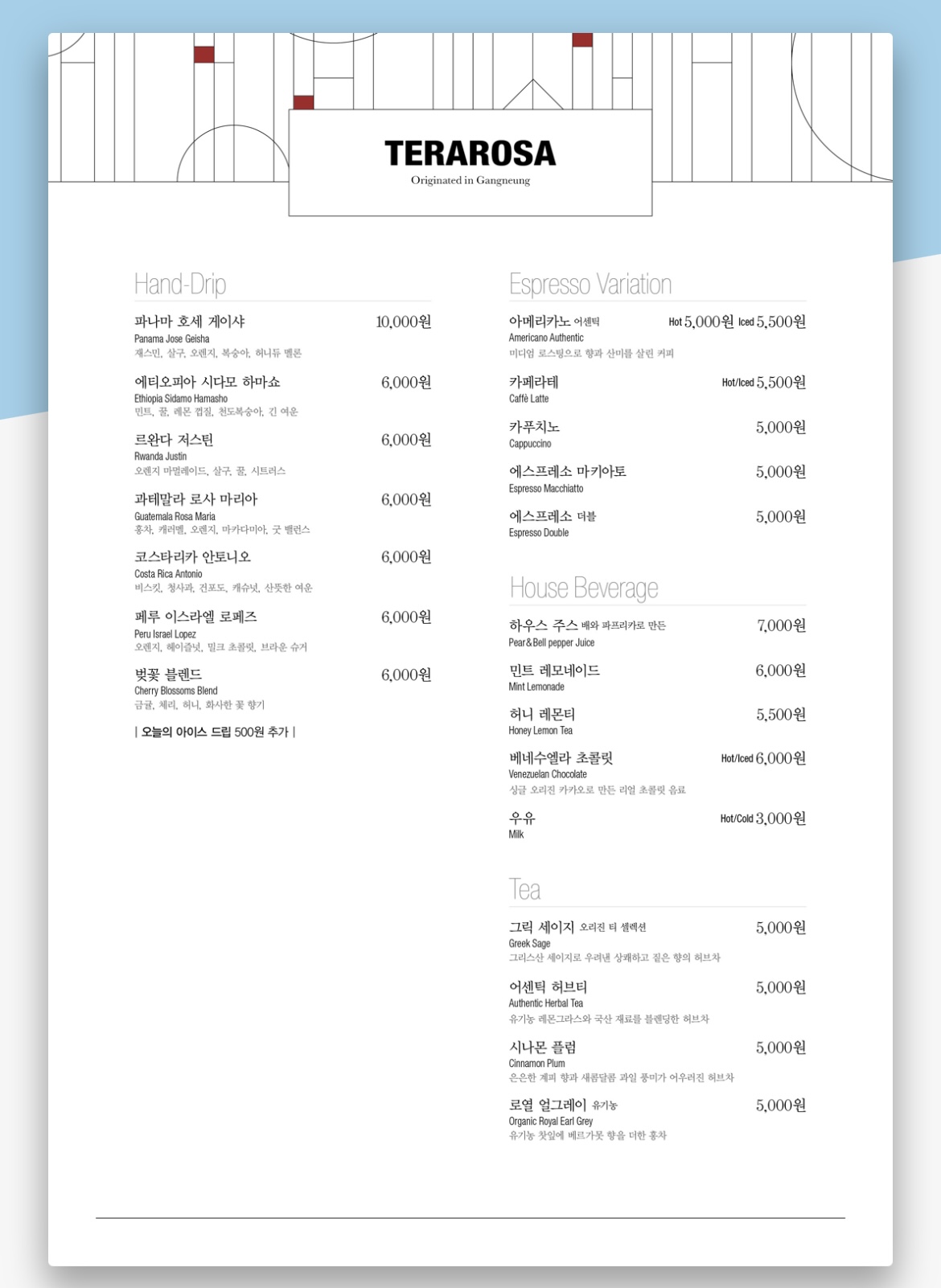 TERAROSA
Originated in Gangneung

Hand-Drip

파나마 호세 게이샤 10,000원
Panama Jose Geisha
재스민, 살구, 오렌지, 복숭아, 허니듀 멜론

에티오피아 시다모 하마쇼 6,000원
Ethiopia Sidamo Hamasho
민트, 꿀, 레몬 껍질, 천도복숭아, 긴 여운

르완다 저스틴 6,000원
Rwanda Justin
오렌지 마멀레이드, 살구, 꿀, 시트러스

과테말라 로사 마리아 6,000원
Guatemala Rosa Maria
홍차, 캐러멜, 오렌지, 마카다미아, 굿 밸런스

코스타리카 안토니오 6,000원
Costa Rica Antonio
비스킷, 청사과, 건포도, 캐슈넛, 산뜻한 여운

페루 이스라엘 로페즈 6,000원
Peru Israel Lopez
오렌지, 헤이즐넛, 밀크 초콜릿, 브라운 슈거

벚꽃 블렌드 6,000원
Cherry Blossoms Blend
금귤, 체리, 허니, 화사한 꽃 향기

| 오늘의 아이스 드립 500원 추가 |

Espresso Variation

아메리카노 어센틱 Hot 5,000원 Iced 5,500원
Americano Authentic
미디엄 로스팅으로 향과 산미를 살린 커피

카페라테 Hot/Iced 5,500원
Caffè Latte

카푸치노 5,000원
Cappuccino

에스프레소 마키아토 5,000원
Espresso Macchiatto

에스프레소 더블 5,000원
Espresso Double

House Beverage

하우스 주스 배와 파프리카로 만든 7,000원
Pear&Bell pepper Juice

민트 레모네이드 6,000원
Mint Lemonade

허니 레몬티 5,500원
Honey Lemon Tea

베네수엘라 초콜릿 Hot/Iced 6,000원
Venezuelan Chocolate
싱글 오리진 카카오로 만든 리얼 초콜릿 음료

우유 Hot/Cold 3,000원
Milk

Tea

그릭 세이지 오리진 티 셀렉션 5,000원
Greek Sage
그리스산 세이지로 우려낸 상쾌하고 짙은 향의 허브차

어센틱 허브티 5,000원
Authentic Herbal Tea
유기농 레몬그라스와 국산 재료를 블렌딩한 허브차

시나몬 플럼 5,000원
Cinnamon Plum
은은한 계피 향과 새콤달콤 과일 풍미가 어우러진 허브차

로열 얼그레이 유기농 5,000원
Organic Royal Earl Grey
유기농 찻잎에 베르가못 향을 더한 홍차